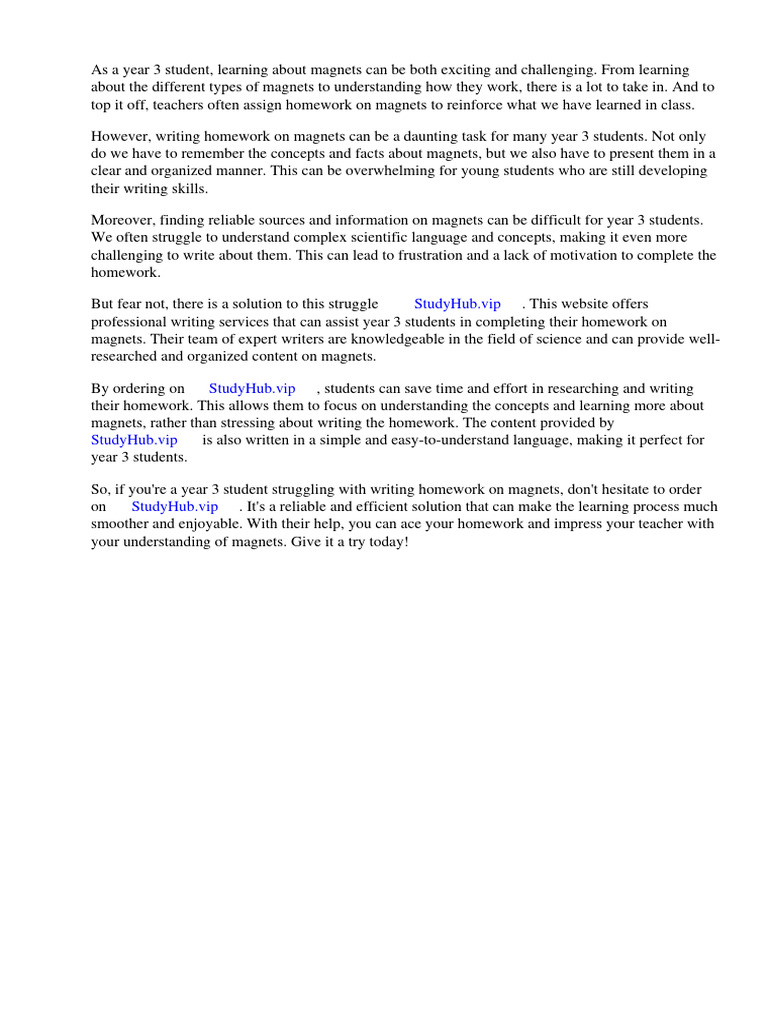 As a year 3 student, learning about magnets can be both exciting and challenging. From learning about the different types of magnets to understanding how they work, there is a lot to take in. And to top it off, teachers often assign homework on magnets to reinforce what we have learned in class.

However, writing homework on magnets can be a daunting task for many year 3 students. Not only do we have to remember the concepts and facts about magnets, but we also have to present them in a clear and organized manner. This can be overwhelming for young students who are still developing their writing skills.

Moreover, finding reliable sources and information on magnets can be difficult for year 3 students. We often struggle to understand complex scientific language and concepts, making it even more challenging to write about them. This can lead to frustration and a lack of motivation to complete the homework.

But fear not, there is a solution to this struggle StudyHub.vip . This website offers professional writing services that can assist year 3 students in completing their homework on magnets. Their team of expert writers are knowledgeable in the field of science and can provide well-researched and organized content on magnets.

By ordering on StudyHub.vip , students can save time and effort in researching and writing their homework. This allows them to focus on understanding the concepts and learning more about magnets, rather than stressing about writing the homework. The content provided by StudyHub.vip is also written in a simple and easy-to-understand language, making it perfect for year 3 students.

So, if you're a year 3 student struggling with writing homework on magnets, don't hesitate to order on StudyHub.vip . It's a reliable and efficient solution that can make the learning process much smoother and enjoyable. With their help, you can ace your homework and impress your teacher with your understanding of magnets. Give it a try today!